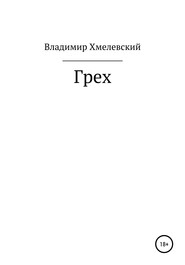 Владимир Хмелевский

Грех

18+